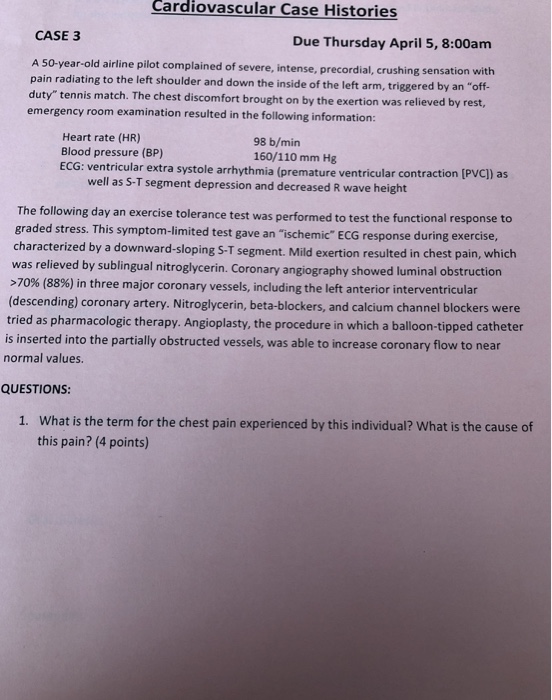 Cardiovascular Case Histories

CASE 3

Due Thursday April 5, 8:00am

A 50-year-old airline pilot complained of severe, intense, precordial, crushing sensation with pain radiating to the left shoulder and down the inside of the left arm, triggered by an "off-duty" tennis match. The chest discomfort brought on by the exertion was relieved by rest, emergency room examination resulted in the following information:

Heart rate (HR) 98 b/min
Blood pressure (BP) 160/110 mm Hg
ECG: ventricular extra systole arrhythmia (premature ventricular contraction [PVC]) as well as S-T segment depression and decreased R wave height

The following day an exercise tolerance test was performed to test the functional response to graded stress. This symptom-limited test gave an "ischemic" ECG response during exercise, characterized by a downward-sloping S-T segment. Mild exertion resulted in chest pain, which was relieved by sublingual nitroglycerin. Coronary angiography showed luminal obstruction >70% (88%) in three major coronary vessels, including the left anterior interventricular (descending) coronary artery. Nitroglycerin, beta-blockers, and calcium channel blockers were tried as pharmacologic therapy. Angioplasty, the procedure in which a balloon-tipped catheter is inserted into the partially obstructed vessels, was able to increase coronary flow to near normal values.

QUESTIONS:

1. What is the term for the chest pain experienced by this individual? What is the cause of this pain? (4 points)